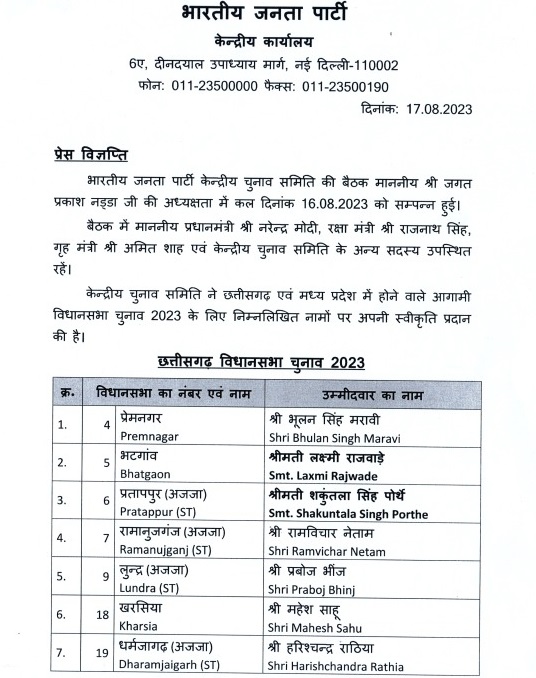 भारतीय जनता पार्टी

केन्द्रीय कार्यालय

6ए, दीनदयाल उपाध्याय मार्ग, नई दिल्ली-110002

फोन: 011-23500000 फैक्स: 011-23500190

दिनांक: 17.08.2023

प्रेस विज्ञप्ति

भारतीय जनता पार्टी केन्द्रीय चुनाव समिति की बैठक माननीय श्री जगत प्रकाश नड्डा जी की अध्यक्षता में कल दिनांक 16.08.2023 को सम्पन्न हुई।

बैठक में माननीय प्रधानमंत्री श्री नरेन्द्र मोदी, रक्षा मंत्री श्री राजनाथ सिंह, गृह मंत्री श्री अमित शाह एवं केन्द्रीय चुनाव समिति के अन्य सदस्य उपस्थित रहें।

केन्द्रीय चुनाव समिति ने छत्तीसगढ़ एवं मध्य प्रदेश में होने वाले आगामी विधानसभा चुनाव 2023 के लिए निम्नलिखित नामों पर अपनी स्वीकृति प्रदान की है।

छत्तीसगढ़ विधानसभा चुनाव 2023

| क्र. | विधानसभा का नंबर एवं नाम | | उम्मीदवार का नाम |
|---|---|---|---|
| 1. | 4 | प्रेमनगर Premnagar | श्री भूलन सिंह मरावी Shri Bhulan Singh Maravi |
| 2. | 5 | भटगांव Bhatgaon | श्रीमती लक्ष्मी राजवाड़े Smt. Laxmi Rajwade |
| 3. | 6 | प्रतापपुर (अजजा) Pratappur (ST) | श्रीमती शकुंतला सिंह पोर्थे Smt. Shakuntala Singh Porthe |
| 4. | 7 | रामानुजगंज (अजजा) Ramanujganj (ST) | श्री रामविचार नेताम Shri Ramvichar Netam |
| 5. | 9 | लुन्द्रा (अजजा) Lundra (ST) | श्री प्रबोज भींज Shri Praboj Bhinj |
| 6. | 18 | खरसिया Kharsia | श्री महेश साहू Shri Mahesh Sahu |
| 7. | 19 | धर्मजागढ़ (अजजा) Dharamjaigarh (ST) | श्री हरिश्चन्द्र राठिया Shri Harishchandra Rathia |